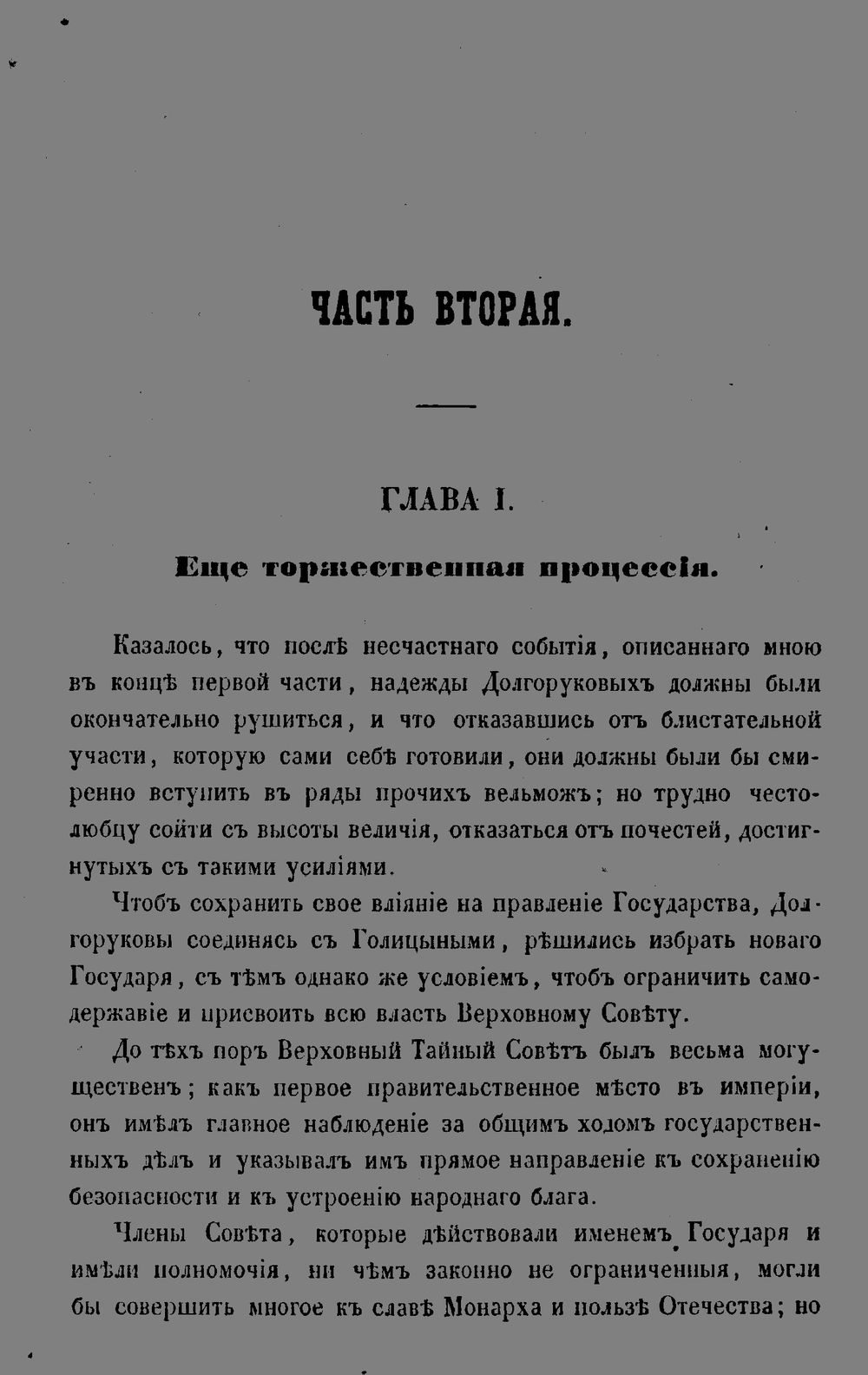 ЧАСТЬ ВТОРАЯ.

ГЛАВА I.

Еще торжественная процессія.

Казалось, что послѣ несчастнаго событія, описаннаго мною въ концѣ первой части, надежды Долгоруковыхъ должны были окончательно рушиться, и что отказавшись отъ блистательной участи, которую сами себѣ готовили, они должны были бы смиренно вступить въ ряды прочихъ вельможъ; но трудно честолюбцу сойти съ высоты величія, отказаться отъ почестей, достигнутыхъ съ такими усиліями.

Чтобъ сохранить свое вліяніе на правленіе Государства, Долгоруковы соединясь съ Голицыными, рѣшились избрать новаго Государя, съ тѣмъ однако же условіемъ, чтобъ ограничить самодержавіе и присвоить всю власть Верховному Совѣту.

До тѣхъ поръ Верховный Тайный Совѣтъ былъ весьма могущественъ; какъ первое правительственное мѣсто въ имперіи, онъ имѣлъ главное наблюденіе за общимъ ходомъ государственныхъ дѣлъ и указывалъ имъ прямое направленіе къ сохраненію безопасности и къ устроенію народнаго блага.

Члены Совѣта, которые дѣйствовали именемъ Государя и имѣли полномочія, ни чѣмъ законно не ограниченныя, могли бы совершить многое къ славѣ Монарха и пользѣ Отечества; но